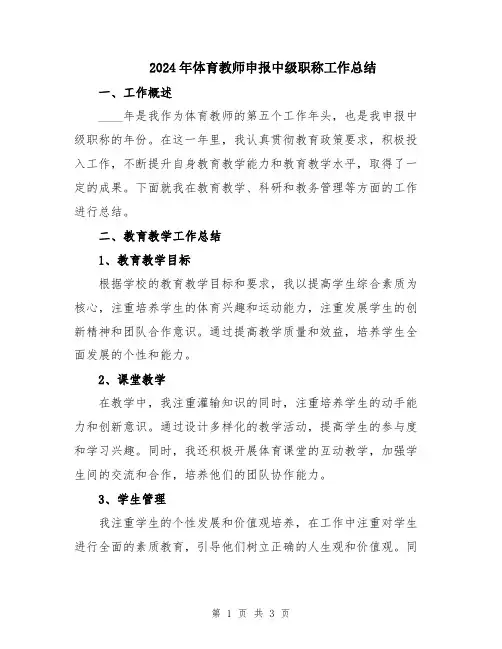 2024年体育教师申报中级职称工作总结

一、工作概述

____年是我作为体育教师的第五个工作年头，也是我申报中级职称的年份。在这一年里，我认真贯彻教育政策要求，积极投入工作，不断提升自身教育教学能力和教育教学水平，取得了一定的成果。下面就我在教育教学、科研和教务管理等方面的工作进行总结。

二、教育教学工作总结

1、教育教学目标

根据学校的教育教学目标和要求，我以提高学生综合素质为核心，注重培养学生的体育兴趣和运动能力，注重发展学生的创新精神和团队合作意识。通过提高教学质量和效益，培养学生全面发展的个性和能力。

2、课堂教学

在教学中，我注重灌输知识的同时，注重培养学生的动手能力和创新意识。通过设计多样化的教学活动，提高学生的参与度和学习兴趣。同时，我还积极开展体育课堂的互动教学，加强学生间的交流和合作，培养他们的团队协作能力。

3、学生管理

我注重学生的个性发展和价值观培养，在工作中注重对学生进行全面的素质教育，引导他们树立正确的人生观和价值观。同

第 1 页 共 3 页